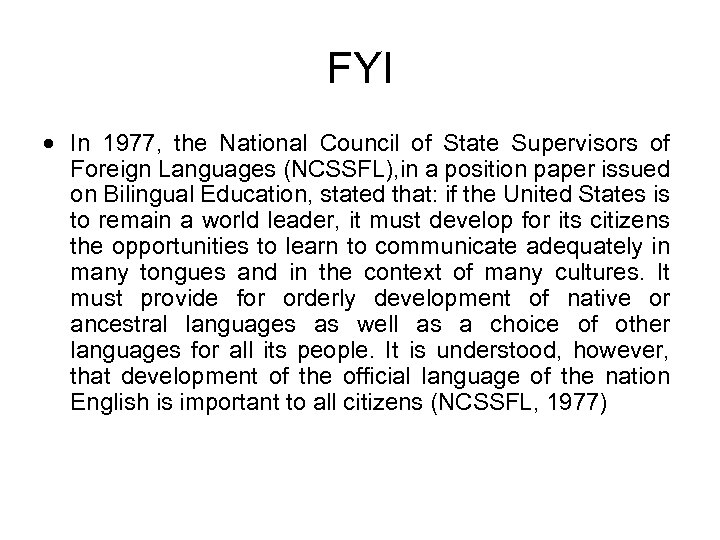 FYI

• In 1977, the National Council of State Supervisors of Foreign Languages (NCSSFL),in a position paper issued on Bilingual Education, stated that: if the United States is to remain a world leader, it must develop for its citizens the opportunities to learn to communicate adequately in many tongues and in the context of many cultures. It must provide for orderly development of native or ancestral languages as well as a choice of other languages for all its people. It is understood, however, that development of the official language of the nation English is important to all citizens (NCSSFL, 1977)